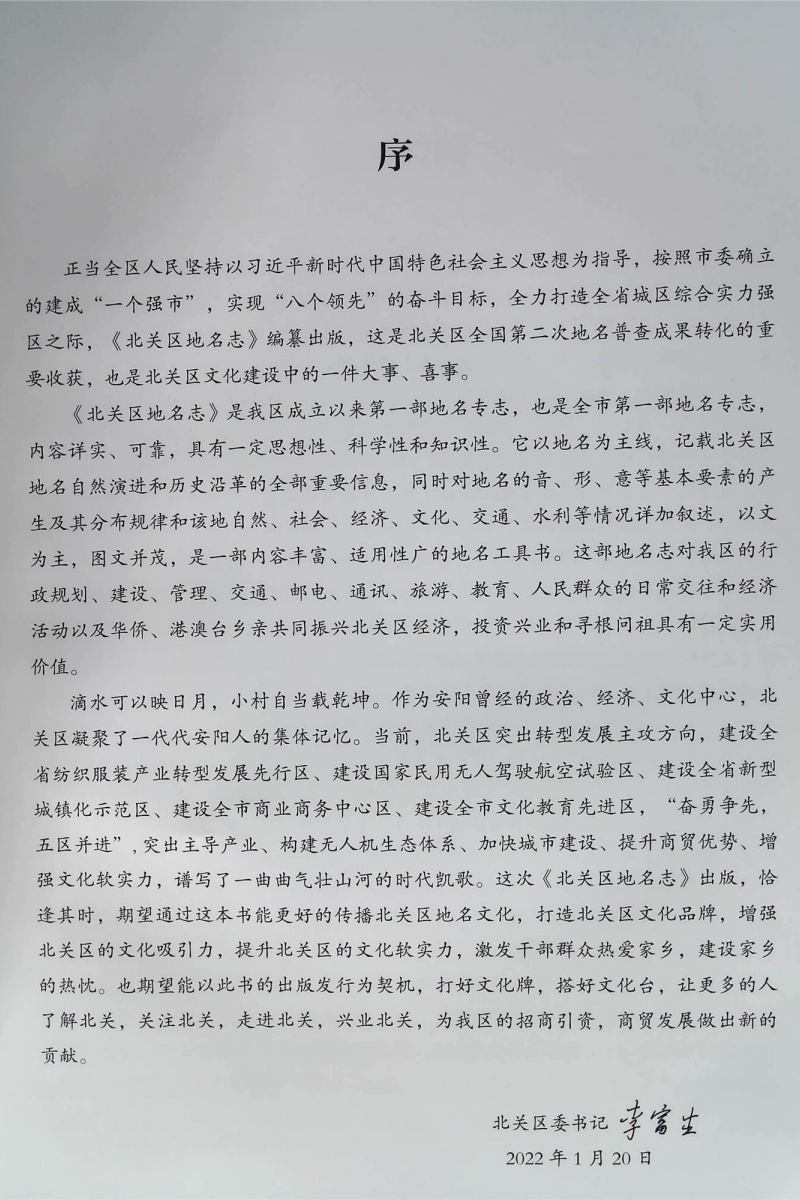 序

正当全区人民坚持以习近平新时代中国特色社会主义思想为指导，按照市委确立的建成“一个强市”，实现“八个领先”的奋斗目标，全力打造全省城区综合实力强区之际，《北关区地名志》编纂出版，这是北关区全国第二次地名普查成果转化的重要收获，也是北关区文化建设中的一件大事、喜事。

《北关区地名志》是我区成立以来第一部地名专志，也是全市第一部地名专志，内容详实、可靠，具有一定思想性、科学性和知识性。它以地名为主线，记载北关区地名自然演进和历史沿革的全部重要信息，同时对地名的音、形、意等基本要素的产生及其分布规律和该地自然、社会、经济、文化、交通、水利等情况详加叙述，以文为主，图文并茂，是一部内容丰富、适用性广的地名工具书。这部地名志对我区的行政规划、建设、管理、交通、邮电、通讯、旅游、教育、人民群众的日常交往和经济活动以及华侨、港澳台乡亲共同振兴北关区经济，投资兴业和寻根问祖具有一定实用价值。

滴水可以映日月，小村自当载乾坤。作为安阳曾经的政治、经济、文化中心，北关区凝聚了一代代安阳人的集体记忆。当前，北关区突出转型发展主攻方向，建设全省纺织服装产业转型发展先行区、建设国家民用无人驾驶航空试验区、建设全省新型城镇化示范区、建设全市商业商务中心区、建设全市文化教育先进区，“奋勇争先，五区并进”，突出主导产业、构建无人机生态体系、加快城市建设、提升商贸优势、增强文化软实力，谱写了一曲曲气壮山河的时代凯歌。这次《北关区地名志》出版，恰逢其时，期望通过这本书能更好的传播北关区地名文化，打造北关区文化品牌，增强北关区的文化吸引力，提升北关区的文化软实力，激发干部群众热爱家乡，建设家乡的热忱。也期望能以此书的出版发行为契机，打好文化牌，搭好文化台，让更多的人了解北关，关注北关，走进北关，兴业北关，为我区的招商引资，商贸发展做出新的贡献。

北关区委书记 李富生
2022年1月20日